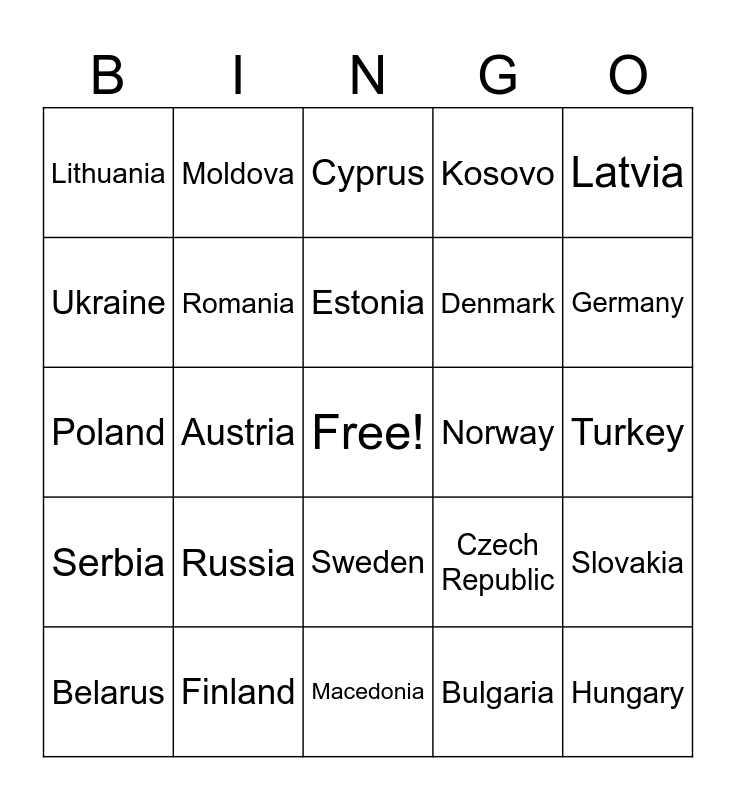 | B | I | N | G | O |
|---|---|---|---|---|
| Lithuania | Moldova | Cyprus | Kosovo | Latvia |
| Ukraine | Romania | Estonia | Denmark | Germany |
| Poland | Austria | Free! | Norway | Turkey |
| Serbia | Russia | Sweden | Czech Republic | Slovakia |
| Belarus | Finland | Macedonia | Bulgaria | Hungary |